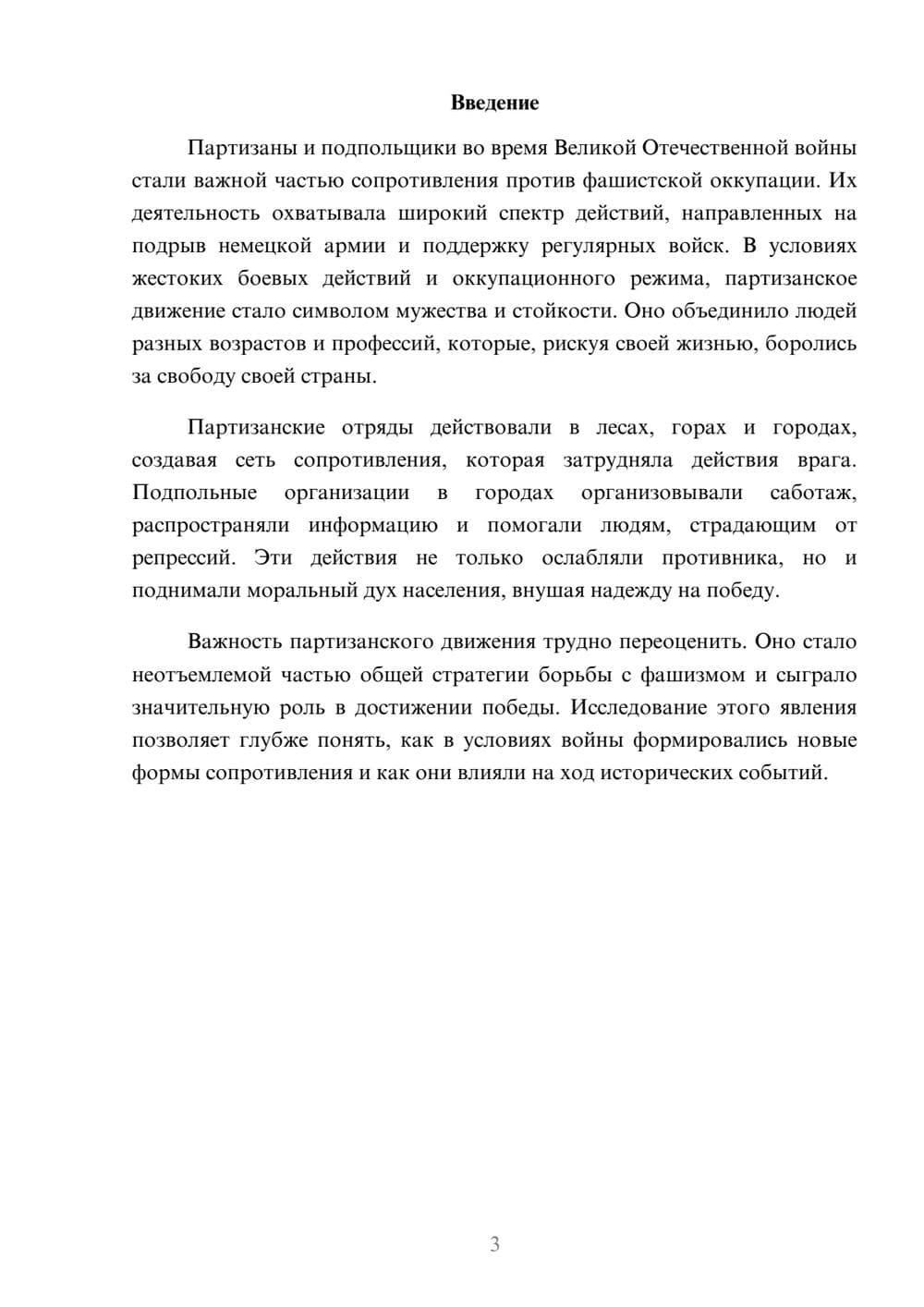 Введение

Партизаны и подпольщики во время Великой Отечественной войны стали важной частью сопротивления против фашистской оккупации. Их деятельность охватывала широкий спектр действий, направленных на подрыв немецкой армии и поддержку регулярных войск. В условиях жестоких боевых действий и оккупационного режима, партизанское движение стало символом мужества и стойкости. Оно объединило людей разных возрастов и профессий, которые, рискуя своей жизнью, боролись за свободу своей страны.

Партизанские отряды действовали в лесах, горах и городах, создавая сеть сопротивления, которая затрудняла действия врага. Подпольные организации в городах организовывали саботаж, распространяли информацию и помогали людям, страдающим от репрессий. Эти действия не только ослабляли противника, но и поднимали моральный дух населения, внушая надежду на победу.

Важность партизанского движения трудно переоценить. Оно стало неотъемлемой частью общей стратегии борьбы с фашизмом и сыграло значительную роль в достижении победы. Исследование этого явления позволяет глубже понять, как в условиях войны формировались новые формы сопротивления и как они влияли на ход исторических событий.

3